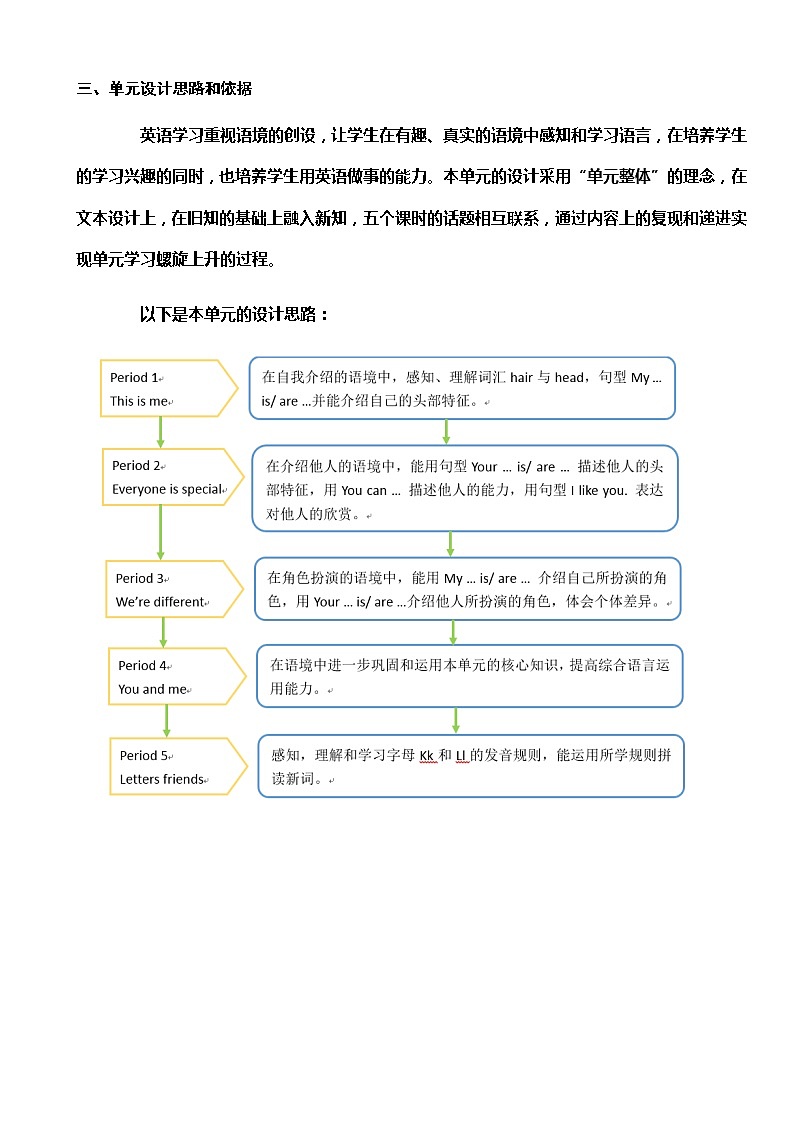 三、单元设计思路和依据

英语学习重视语境的创设，让学生在有趣、真实的语境中感知和学习语言，在培养学生的学习兴趣的同时，也培养学生用英语做事的能力。本单元的设计采用“单元整体”的理念，在文本设计上，在旧知的基础上融入新知，五个课时的话题相互联系，通过内容上的复现和递进实现单元学习螺旋上升的过程。

以下是本单元的设计思路：

Period 1
This is me

在自我介绍的语境中，感知、理解词汇 hair 与 head，句型 My ... is/ are ...并能介绍自己的头部特征。

Period 2
Everyone is special

在介绍他人的语境中，能用句型 Your ... is/ are ... 描述他人的头部特征，用 You can ... 描述他人的能力，用句型 I like you. 表达对他人的欣赏。

Period 3
We're different

在角色扮演的语境中，能用 My ... is/ are ... 介绍自己所扮演的角色，用 Your ... is/ are ...介绍他人所扮演的角色，体会个体差异。

Period 4
You and me

在语境中进一步巩固和运用本单元的核心知识，提高综合语言运用能力。

Period 5
Letters friends

感知，理解和学习字母 Kk 和 Ll 的发音规则，能运用所学规则拼读新词。